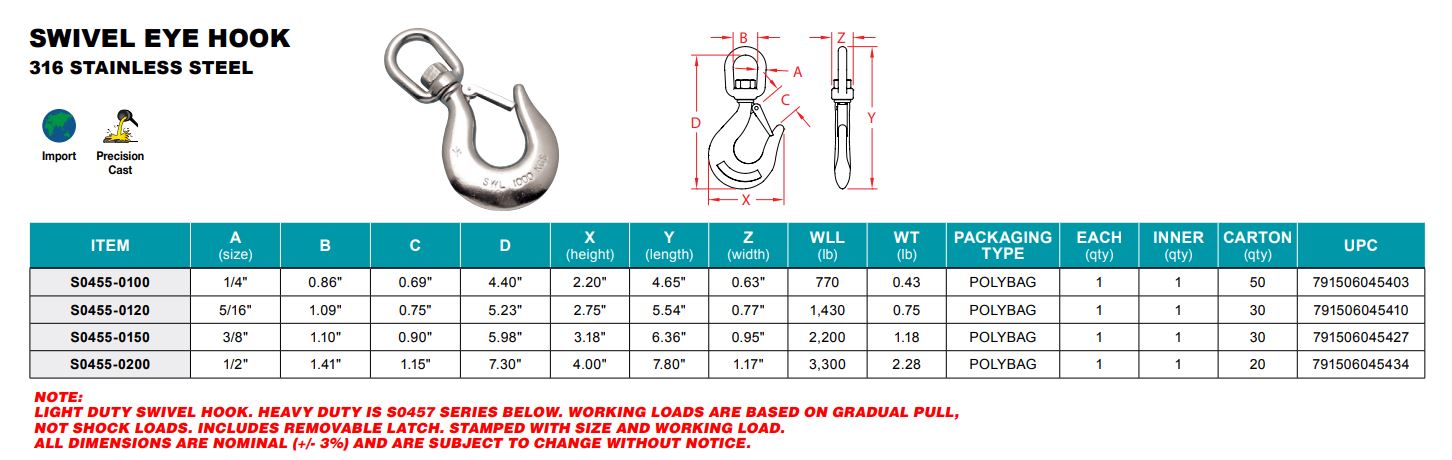 SWIVEL EYE HOOK
316 STAINLESS STEEL

Import
Precision Cast

SWL 1000 KGS

B
A
C
D
X
Z
Y

| ITEM | A (size) | B | C | D | X (height) | Y (length) | Z (width) | WLL (lb) | WT (lb) | PACKAGING TYPE | EACH (qty) | INNER (qty) | CARTON (qty) | UPC |
|---|---|---|---|---|---|---|---|---|---|---|---|---|---|---|
| S0455-0100 | 1/4" | 0.86" | 0.69" | 4.40" | 2.20" | 4.65" | 0.63" | 770 | 0.43 | POLYBAG | 1 | 1 | 50 | 791506045403 |
| S0455-0120 | 5/16" | 1.09" | 0.75" | 5.23" | 2.75" | 5.54" | 0.77" | 1,430 | 0.75 | POLYBAG | 1 | 1 | 30 | 791506045410 |
| S0455-0150 | 3/8" | 1.10" | 0.90" | 5.98" | 3.18" | 6.36" | 0.95" | 2,200 | 1.18 | POLYBAG | 1 | 1 | 30 | 791506045427 |
| S0455-0200 | 1/2" | 1.41" | 1.15" | 7.30" | 4.00" | 7.80" | 1.17" | 3,300 | 2.28 | POLYBAG | 1 | 1 | 20 | 791506045434 |

NOTE:
LIGHT DUTY SWIVEL HOOK. HEAVY DUTY IS S0457 SERIES BELOW. WORKING LOADS ARE BASED ON GRADUAL PULL, NOT SHOCK LOADS. INCLUDES REMOVABLE LATCH. STAMPED WITH SIZE AND WORKING LOAD.
ALL DIMENSIONS ARE NOMINAL (+/- 3%) AND ARE SUBJECT TO CHANGE WITHOUT NOTICE.